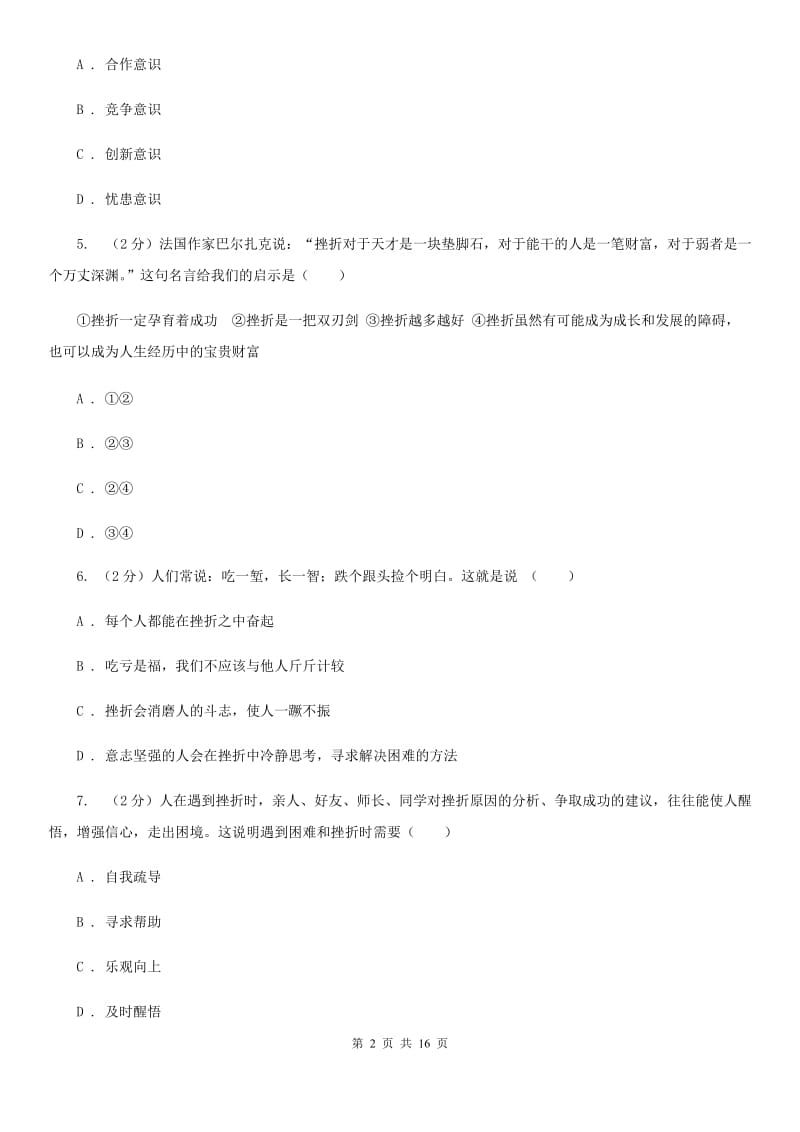 A ． 合作意识

B ． 竞争意识

C ． 创新意识

D ． 忧患意识

5. （2分）法国作家巴尔扎克说：“挫折对于天才是一块垫脚石，对于能干的人是一笔财富，对于弱者是一个万丈深渊。”这句名言给我们的启示是（　　）

①挫折一定孕育着成功　②挫折是一把双刃剑 ③挫折越多越好 ④挫折虽然有可能成为成长和发展的障碍，也可以成为人生经历中的宝贵财富

A ． ①②

B ． ②③

C ． ②④

D ． ③④

6. （2分）人们常说：吃一堑，长一智；跌个跟头捡个明白。这就是说 （　　）

A ． 每个人都能在挫折之中奋起

B ． 吃亏是福，我们不应该与他人斤斤计较

C ． 挫折会消磨人的斗志，使人一蹶不振

D ． 意志坚强的人会在挫折中冷静思考，寻求解决困难的方法

7. （2分）人在遇到挫折时，亲人、好友、师长、同学对挫折原因的分析、争取成功的建议，往往能使人醒悟，增强信心，走出困境。这说明遇到困难和挫折时需要（　　）

A ． 自我疏导

B ． 寻求帮助

C ． 乐观向上

D ． 及时醒悟

第 2 页 共 16 页